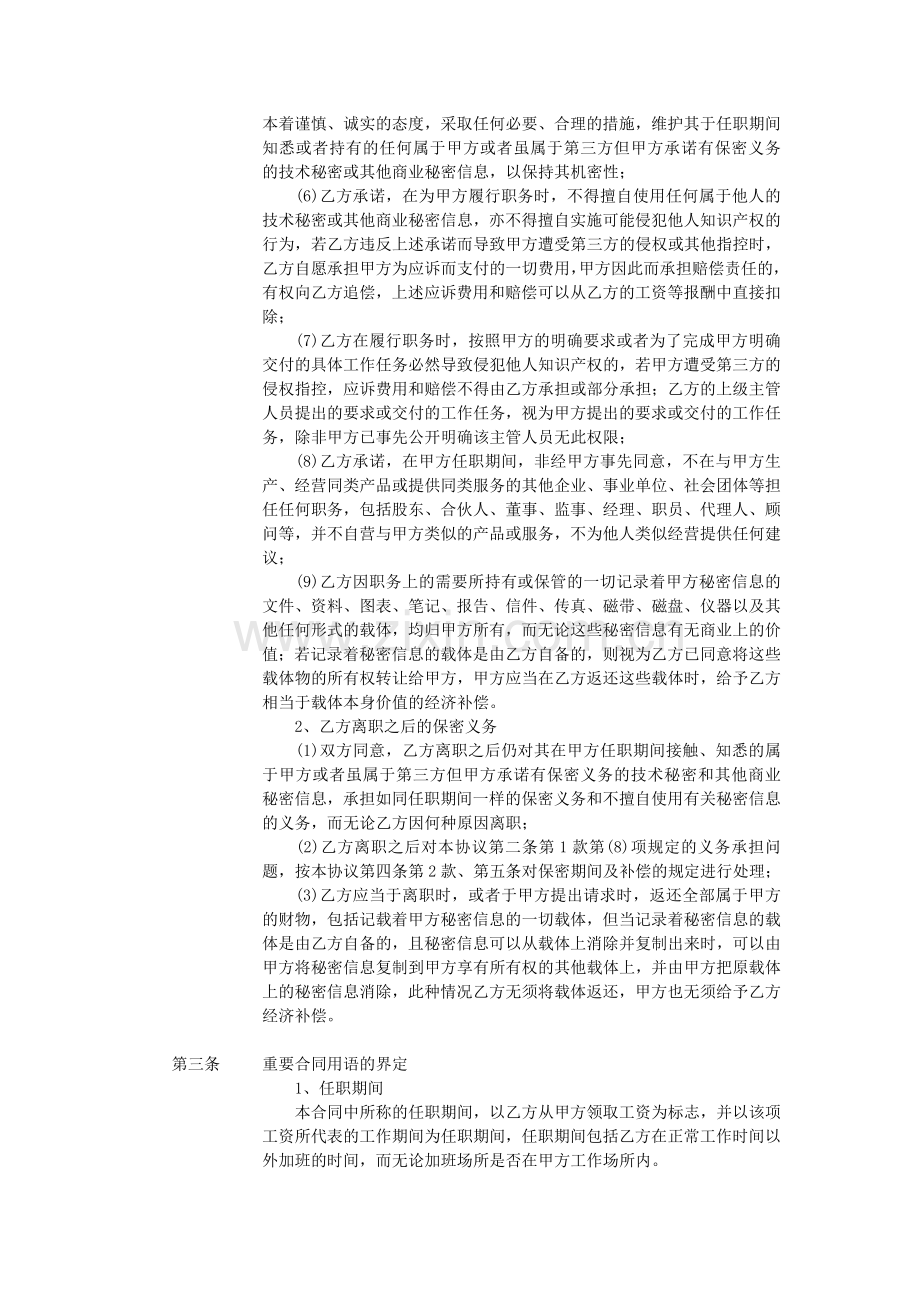 本着谨慎、诚实的态度，采取任何必要、合理的措施，维护其于任职期间知悉或者持有的任何属于甲方或者虽属于第三方但甲方承诺有保密义务的技术秘密或其他商业秘密信息，以保持其机密性；

(6)乙方承诺，在为甲方履行职务时，不得擅自使用任何属于他人的技术秘密或其他商业秘密信息，亦不得擅自实施可能侵犯他人知识产权的行为，若乙方违反上述承诺而导致甲方遭受第三方的侵权或其他指控时，乙方自愿承担甲方为应诉而支付的一切费用，甲方因此而承担赔偿责任的，有权向乙方追偿，上述应诉费用和赔偿可以从乙方的工资等报酬中直接扣除；

(7)乙方在履行职务时，按照甲方的明确要求或者为了完成甲方明确交付的具体工作任务必然导致侵犯他人知识产权的，若甲方遭受第三方的侵权指控，应诉费用和赔偿不得由乙方承担或部分承担；乙方的上级主管人员提出的要求或交付的工作任务，视为甲方提出的要求或交付的工作任务，除非甲方已事先公开明确该主管人员无此权限；

(8)乙方承诺，在甲方任职期间，非经甲方事先同意，不在与甲方生产、经营同类产品或提供同类服务的其他企业、事业单位、社会团体等担任任何职务，包括股东、合伙人、董事、监事、经理、职员、代理人、顾问等，并不自营与甲方类似的产品或服务，不为他人类似经营提供任何建议；

(9)乙方因职务上的需要所持有或保管的一切记录着甲方秘密信息的文件、资料、图表、笔记、报告、信件、传真、磁带、磁盘、仪器以及其他任何形式的载体，均归甲方所有，而无论这些秘密信息有无商业上的价值；若记录着秘密信息的载体是由乙方自备的，则视为乙方已同意将这些载体物的所有权转让给甲方，甲方应当在乙方返还这些载体时，给予乙方相当于载体本身价值的经济补偿。

2、乙方离职之后的保密义务

(1)双方同意，乙方离职之后仍对其在甲方任职期间接触、知悉的属于甲方或者虽属于第三方但甲方承诺有保密义务的技术秘密和其他商业秘密信息，承担如同任职期间一样的保密义务和不擅自使用有关秘密信息的义务，而无论乙方因何种原因离职；

(2)乙方离职之后对本协议第二条第1款第(8)项规定的义务承担问题，按本协议第四条第2款、第五条对保密期间及补偿的规定进行处理；

(3)乙方应当于离职时，或者于甲方提出请求时，返还全部属于甲方的财物，包括记载着甲方秘密信息的一切载体，但当记录着秘密信息的载体是由乙方自备的，且秘密信息可以从载体上消除并复制出来时，可以由甲方将秘密信息复制到甲方享有所有权的其他载体上，并由甲方把原载体上的秘密信息消除，此种情况乙方无须将载体返还，甲方也无须给予乙方经济补偿。

第三条　重要合同用语的界定

1、任职期间

本合同中所称的任职期间，以乙方从甲方领取工资为标志，并以该项工资所代表的工作期间为任职期间，任职期间包括乙方在正常工作时间以外加班的时间，而无论加班场所是否在甲方工作场所内。